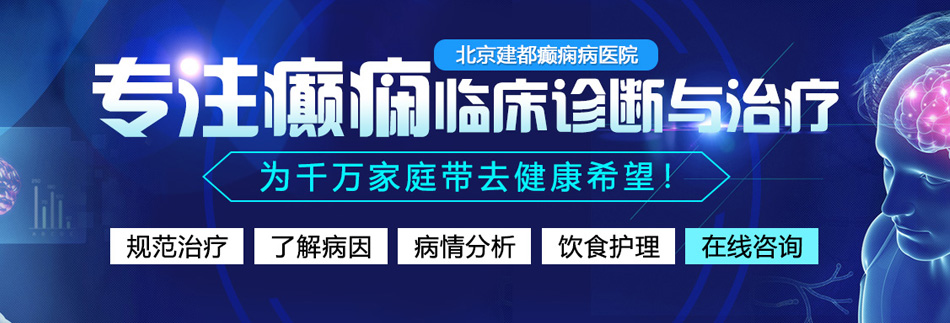 北京建都癫痫病医院

专注癫痫临床诊断与治疗

为千万家庭带去健康希望！

规范治疗 了解病因 病情分析 饮食护理 在线咨询